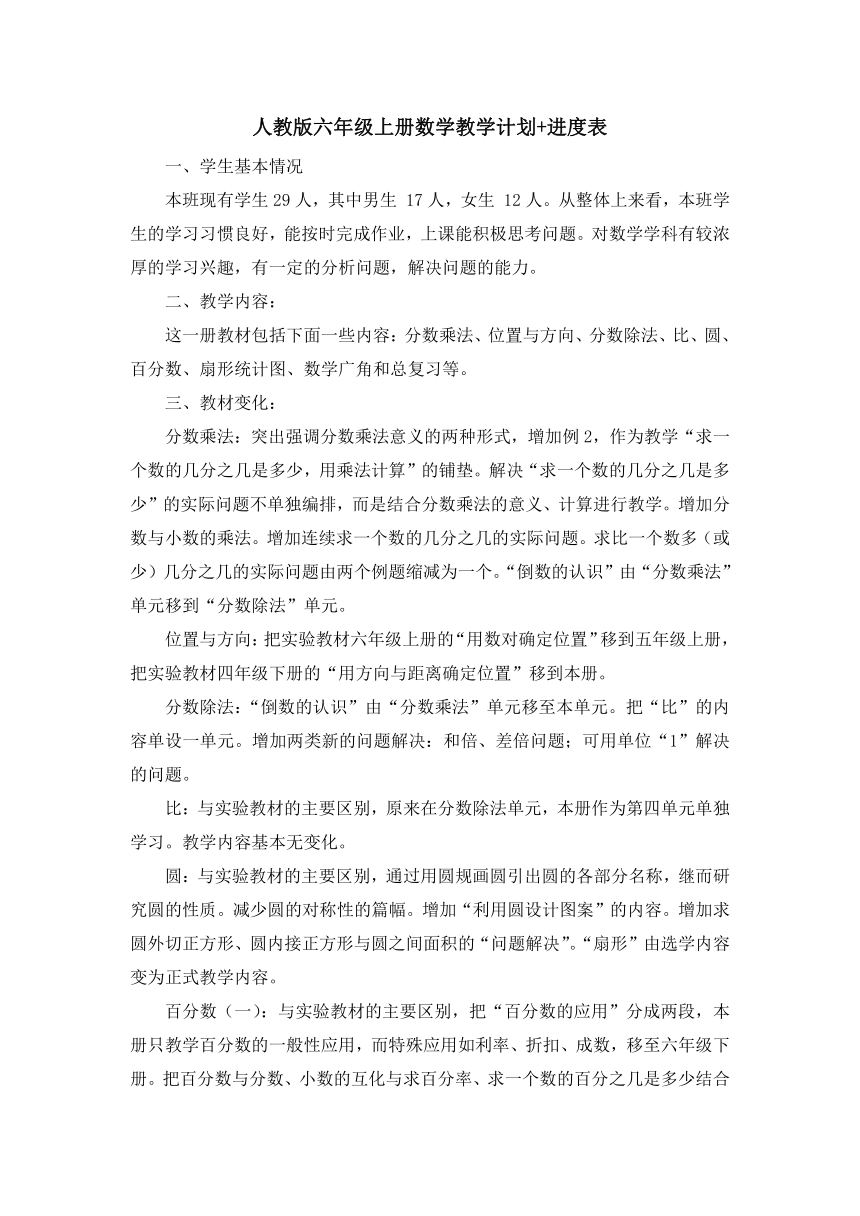 人教版六年级上册数学教学计划+进度表

一、学生基本情况

本班现有学生 29 人，其中男生 17 人，女生 12 人。从整体上来看，本班学生的学习习惯良好，能按时完成作业，上课能积极思考问题。对数学学科有较浓厚的学习兴趣，有一定的分析问题，解决问题的能力。

二、教学内容：

这一册教材包括下面一些内容：分数乘法、位置与方向、分数除法、比、圆、百分数、扇形统计图、数学广角和总复习等。

三、教材变化：

分数乘法：突出强调分数乘法意义的两种形式，增加例 2，作为教学“求一个数的几分之几是多少，用乘法计算”的铺垫。解决“求一个数的几分之几是多少”的实际问题不单独编排，而是结合分数乘法的意义、计算进行教学。增加分数与小数的乘法。增加连续求一个数的几分之几的实际问题。求比一个数多（或少）几分之几的实际问题由两个例题缩减为一个。“倒数的认识”由“分数乘法”单元移到“分数除法”单元。

位置与方向：把实验教材六年级上册的“用数对确定位置”移到五年级上册，把实验教材四年级下册的“用方向与距离确定位置”移到本册。

分数除法：“倒数的认识”由“分数乘法”单元移至本单元。把“比”的内容单设一单元。增加两类新的问题解决：和倍、差倍问题；可用单位“1”解决的问题。

比：与实验教材的主要区别，原来在分数除法单元，本册作为第四单元单独学习。教学内容基本无变化。

圆：与实验教材的主要区别，通过用圆规画圆引出圆的各部分名称，继而研究圆的性质。减少圆的对称性的篇幅。增加“利用圆设计图案”的内容。增加求圆外切正方形、圆内接正方形与圆之间面积的“问题解决”。“扇形”由选学内容变为正式教学内容。

百分数（一）：与实验教材的主要区别，把“百分数的应用”分成两段，本册只教学百分数的一般性应用，而特殊应用如利率、折扣、成数，移至六年级下册。把百分数与分数、小数的互化与求百分率、求一个数的百分之几是多少结合